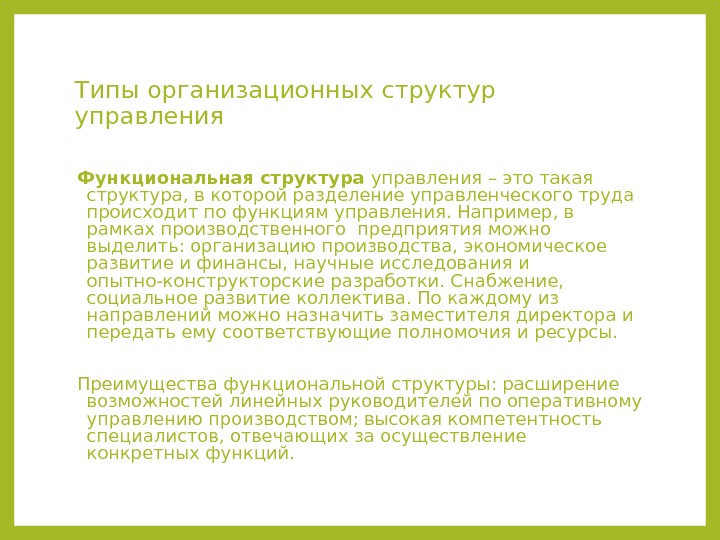 Типы организационных структур управления

Функциональная структура управления – это такая структура, в которой разделение управленческого труда происходит по функциям управления. Например, в рамках производственного предприятия можно выделить: организацию производства, экономическое развитие и финансы, научные исследования и опытно-конструкторские разработки. Снабжение, социальное развитие коллектива. По каждому из направлений можно назначить заместителя директора и передать ему соответствующие полномочия и ресурсы.

Преимущества функциональной структуры: расширение возможностей линейных руководителей по оперативному управлению производством; высокая компетентность специалистов, отвечающих за осуществление конкретных функций.